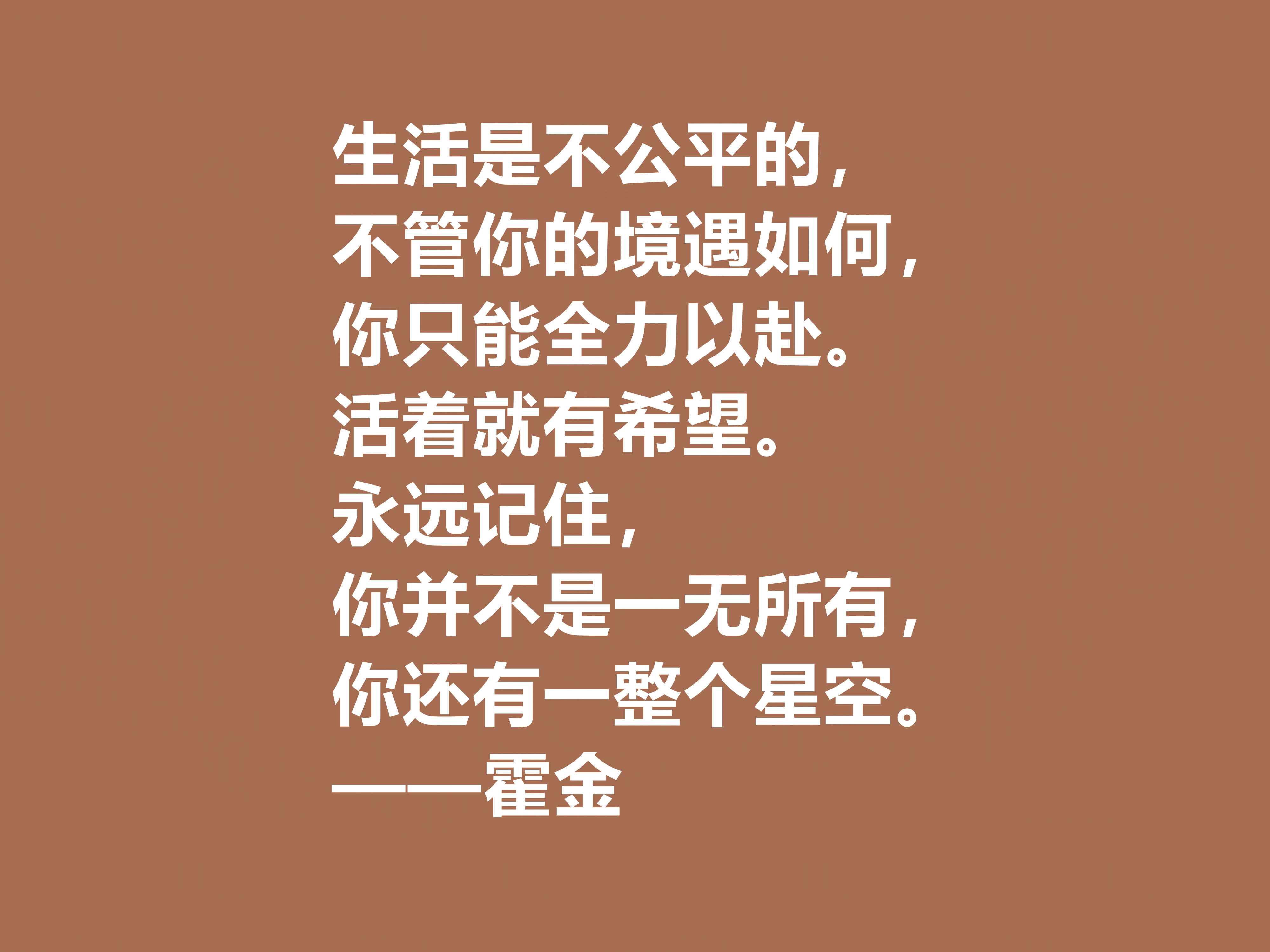 生活是不公平的，
不管你的境遇如何，
你只能全力以赴。
活着就有希望。
永远记住，
你并不是一无所有，
你还有一整个星空。
——霍金